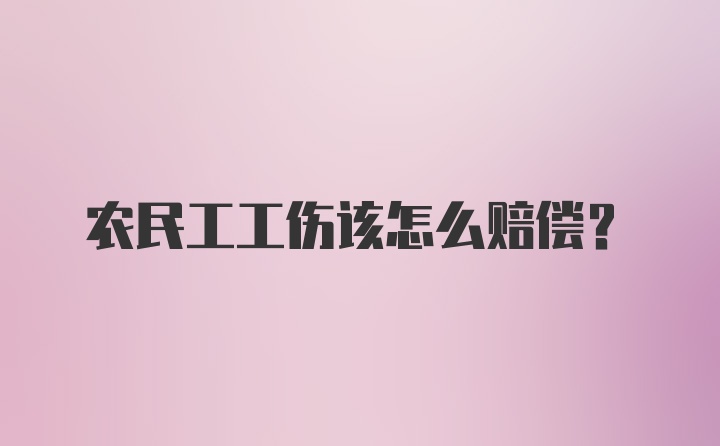 农民工工伤该怎么赔偿？